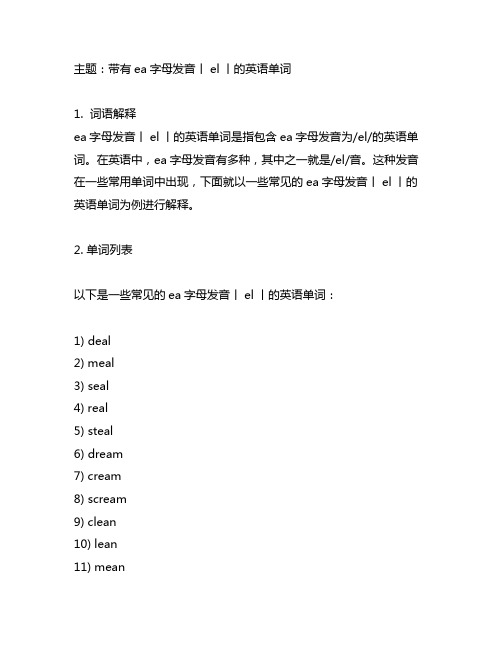 主题：带有 ea 字母发音丨 el 丨的英语单词

1. 词语解释
ea 字母发音丨 el 丨的英语单词是指包含 ea 字母发音为/el/的英语单词。在英语中，ea 字母发音有多种，其中之一就是/el/音。这种发音在一些常用单词中出现，下面就以一些常见的 ea 字母发音丨 el 丨的英语单词为例进行解释。

2. 单词列表

以下是一些常见的 ea 字母发音丨 el 丨的英语单词：

1) deal
2) meal
3) seal
4) real
5) steal
6) dream
7) cream
8) scream
9) clean
10) lean
11) mean